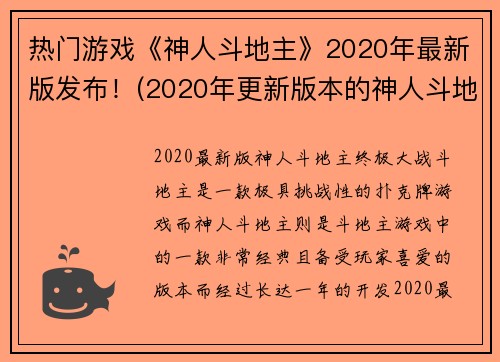 热门游戏《神人斗地主》2020年最新版发布！(2020年更新版本的神人斗地

2020最新版神人斗地主终极大战斗地主是一款极具挑战性的扑克牌游戏而神人斗地主则是斗地主游戏中的一款非常经典且备受玩家喜爱的版本而经过长达一年的开发2020最